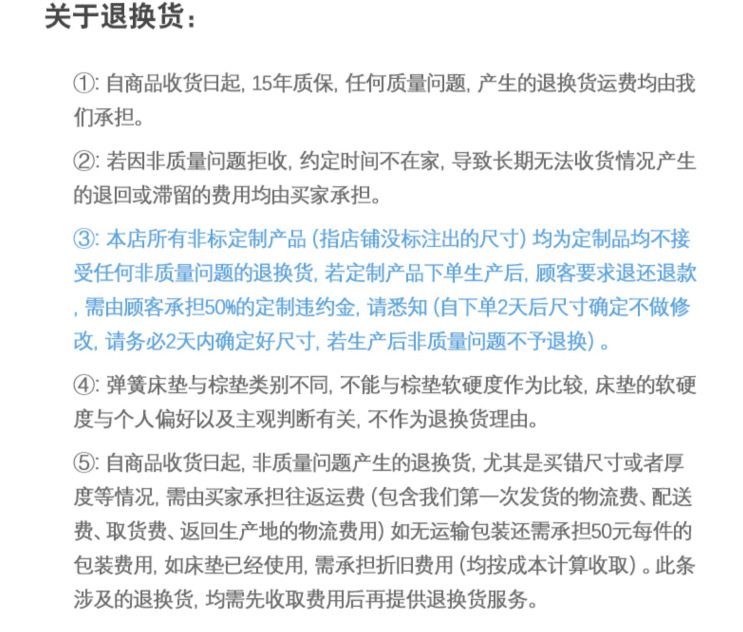 关于退换货：

①: 自商品收货日起, 15年质保, 任何质量问题, 产生的退换货运费均由我们承担。

②: 若因非质量问题拒收, 约定时间不在家, 导致长期无法收货情况产生的退回或滞留的费用均由买家承担。

③: 本店所有非标定制产品 (指店铺没标注出的尺寸) 均为定制品均不接受任何非质量问题的退换货, 若定制产品下单生产后, 顾客要求退还退款, 需由顾客承担50%的定制违约金, 请悉知 (自下单2天后尺寸确定不做修改, 请务必2天内确定好尺寸, 若生产后非质量问题不予退换) 。

④: 弹簧床垫与棕垫类别不同, 不能与棕垫软硬度作为比较, 床垫的软硬度与个人偏好以及主观判断有关, 不作为退换货理由。

⑤: 自商品收货日起, 非质量问题产生的退换货, 尤其是买错尺寸或者厚度等情况, 需由买家承担往返运费 (包含我们第一次发货的物流费、配送费、取货费、返回生产地的物流费用) 如无运输包装还需承担50元每件的包装费用, 如床垫已经使用, 需承担折旧费用 (均按成本计算收取) 。此条涉及的退换货, 均需先收取费用后再提供退换货服务。